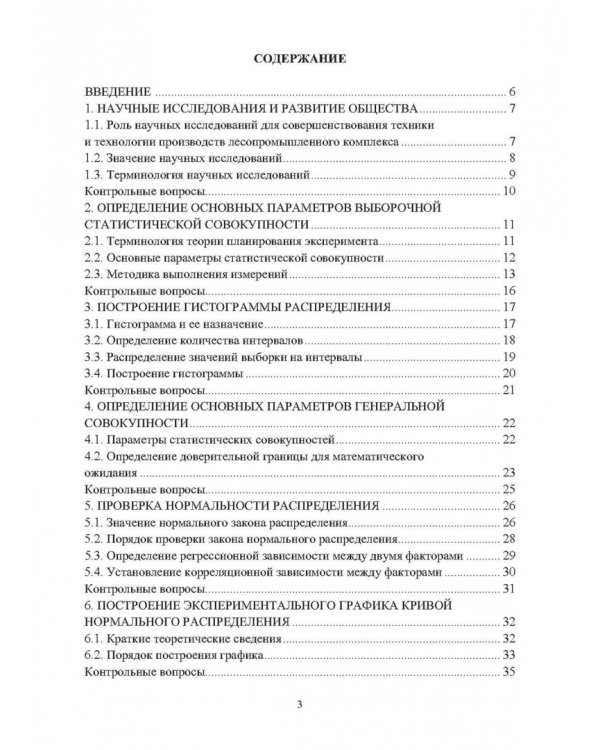 СОДЕРЖАНИЕ

ВВЕДЕНИЕ 6
1. НАУЧНЫЕ ИССЛЕДОВАНИЯ И РАЗВИТИЕ ОБЩЕСТВА 7
1.1. Роль научных исследований для совершенствования техники и технологии производств лесопромышленного комплекса 7
1.2. Значение научных исследований 8
1.3. Терминология научных исследований 9
Контрольные вопросы 10
2. ОПРЕДЕЛЕНИЕ ОСНОВНЫХ ПАРАМЕТРОВ ВЫБОРОЧНОЙ СТАТИСТИЧЕСКОЙ СОВОКУПНОСТИ 11
2.1. Терминология теории планирования эксперимента 11
2.2. Основные параметры статистической совокупности 12
2.3. Методика выполнения измерений 13
Контрольные вопросы 16
3. ПОСТРОЕНИЕ ГИСТОГРАММЫ РАСПРЕДЕЛЕНИЯ 17
3.1. Гистограмма и ее назначение 17
3.2. Определение количества интервалов 18
3.3. Распределение значений выборки на интервалы 19
3.4. Построение гистограммы 20
Контрольные вопросы 21
4. ОПРЕДЕЛЕНИЕ ОСНОВНЫХ ПАРАМЕТРОВ ГЕНЕРАЛЬНОЙ СОВОКУПНОСТИ 22
4.1. Параметры статистических совокупностей 22
4.2. Определение доверительной границы для математического ожидания 23
Контрольные вопросы 25
5. ПРОВЕРКА НОРМАЛЬНОСТИ РАСПРЕДЕЛЕНИЯ 26
5.1. Значение нормального закона распределения 26
5.2. Порядок проверки закона нормального распределения 28
5.3. Определение регрессионной зависимости между двумя факторами 29
5.4. Установление корреляционной зависимости между факторами 30
Контрольные вопросы 31
6. ПОСТРОЕНИЕ ЭКСПЕРИМЕНТАЛЬНОГО ГРАФИКА КРИВОЙ НОРМАЛЬНОГО РАСПРЕДЕЛЕНИЯ 32
6.1. Краткие теоретические сведения 32
6.2. Порядок построения графика 33
Контрольные вопросы 35

3